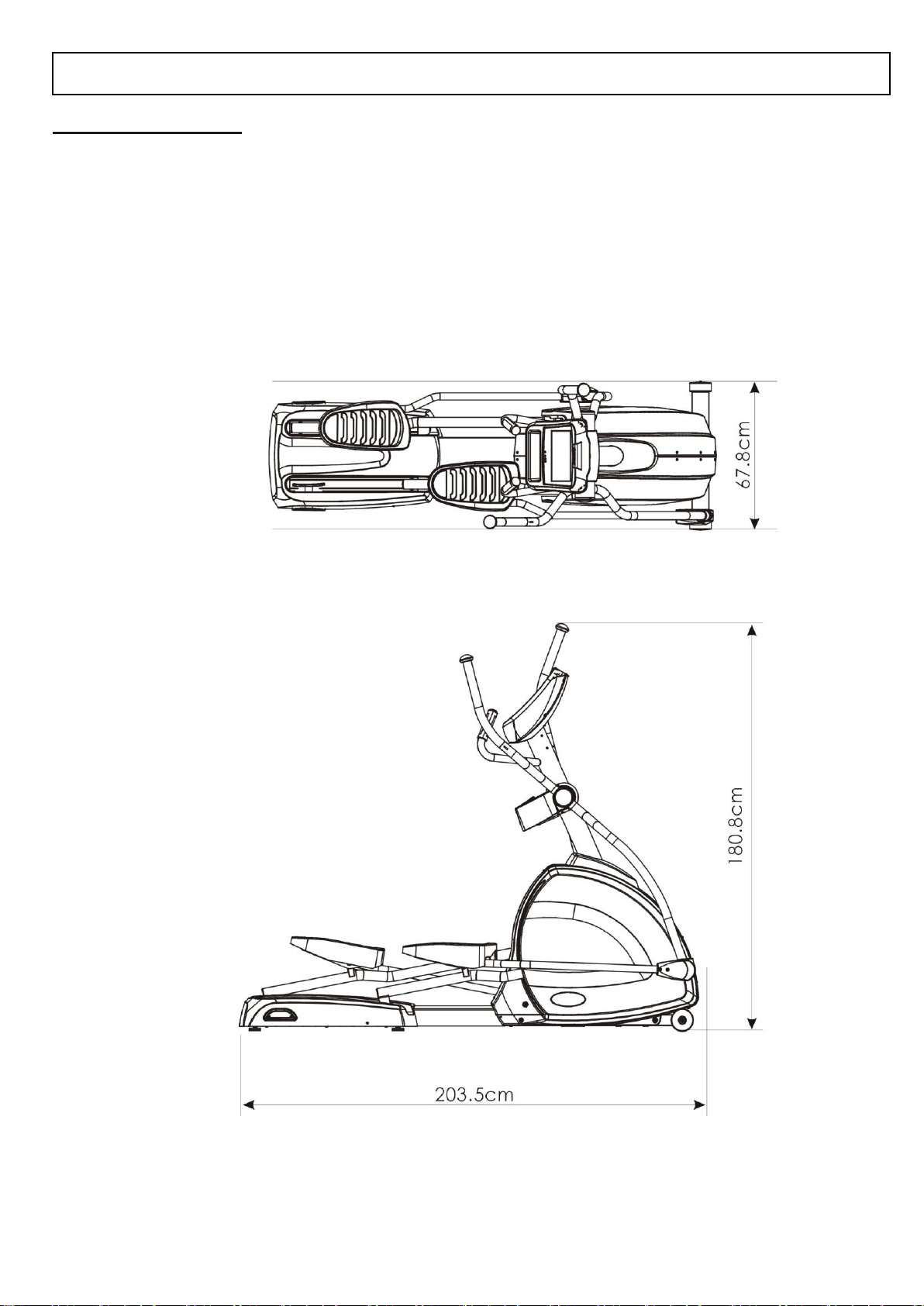 67.8cm

180.8cm

203.5cm